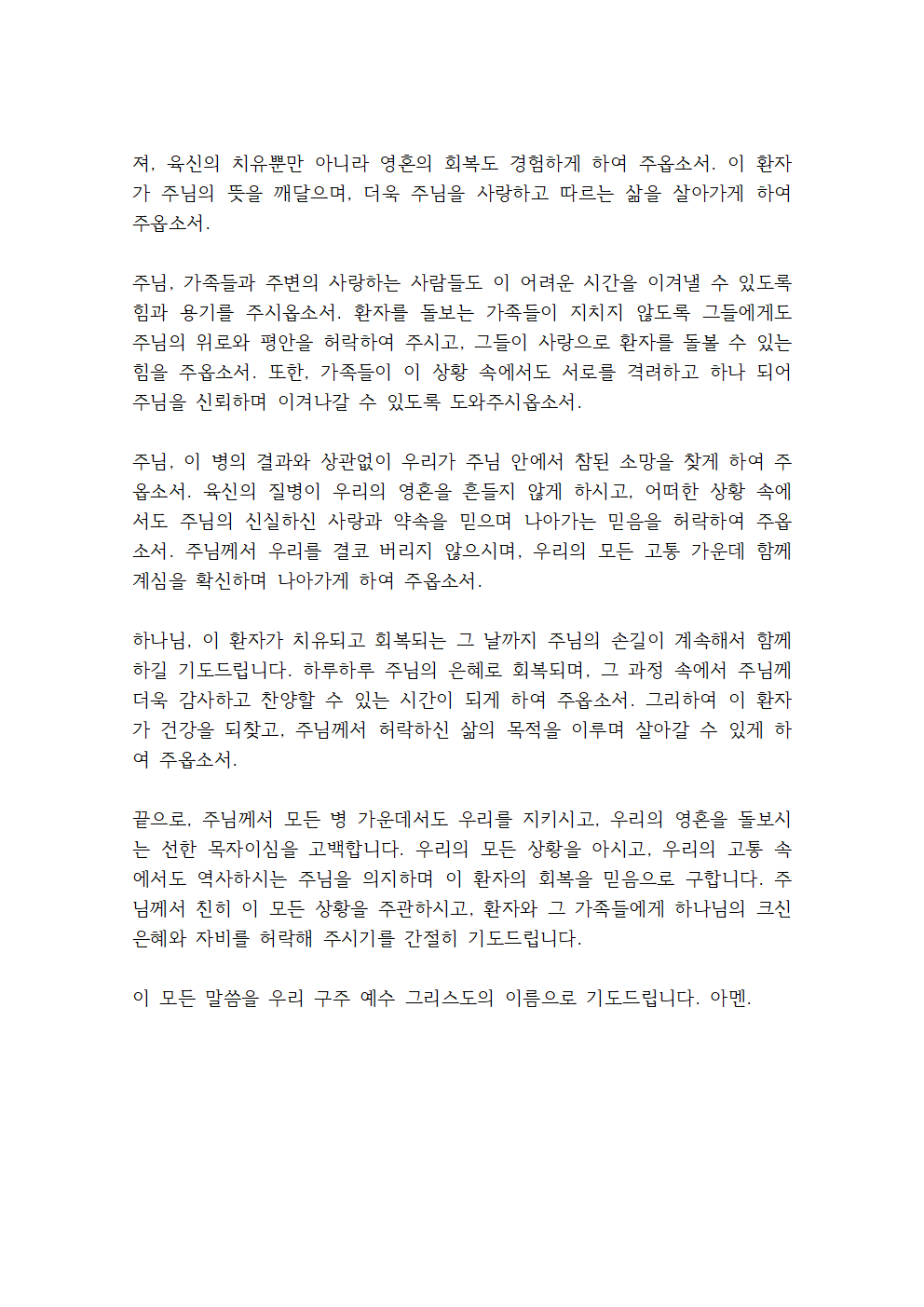 져, 육신의 치유뿐만 아니라 영혼의 회복도 경험하게 하여 주옵소서. 이 환자가 주님의 뜻을 깨달으며, 더욱 주님을 사랑하고 따르는 삶을 살아가게 하여 주옵소서.

주님, 가족들과 주변의 사랑하는 사람들도 이 어려운 시간을 이겨낼 수 있도록 힘과 용기를 주시옵소서. 환자를 돌보는 가족들이 지치지 않도록 그들에게도 주님의 위로와 평안을 허락하여 주시고, 그들이 사랑으로 환자를 돌볼 수 있는 힘을 주옵소서. 또한, 가족들이 이 상황 속에서도 서로를 격려하고 하나 되어 주님을 신뢰하며 이겨나갈 수 있도록 도와주시옵소서.

주님, 이 병의 결과와 상관없이 우리가 주님 안에서 참된 소망을 찾게 하여 주옵소서. 육신의 질병이 우리의 영혼을 흔들지 않게 하시고, 어떠한 상황 속에서도 주님의 신실하신 사랑과 약속을 믿으며 나아가는 믿음을 허락하여 주옵소서. 주님께서 우리를 결코 버리지 않으시며, 우리의 모든 고통 가운데 함께 계심을 확신하며 나아가게 하여 주옵소서.

하나님, 이 환자가 치유되고 회복되는 그 날까지 주님의 손길이 계속해서 함께 하길 기도드립니다. 하루하루 주님의 은혜로 회복되며, 그 과정 속에서 주님께 더욱 감사하고 찬양할 수 있는 시간이 되게 하여 주옵소서. 그리하여 이 환자가 건강을 되찾고, 주님께서 허락하신 삶의 목적을 이루며 살아갈 수 있게 하여 주옵소서.

끝으로, 주님께서 모든 병 가운데서도 우리를 지키시고, 우리의 영혼을 돌보시는 선한 목자이심을 고백합니다. 우리의 모든 상황을 아시고, 우리의 고통 속에서도 역사하시는 주님을 의지하며 이 환자의 회복을 믿음으로 구합니다. 주님께서 친히 이 모든 상황을 주관하시고, 환자와 그 가족들에게 하나님의 크신 은혜와 자비를 허락해 주시기를 간절히 기도드립니다.

이 모든 말씀을 우리 구주 예수 그리스도의 이름으로 기도드립니다. 아멘.